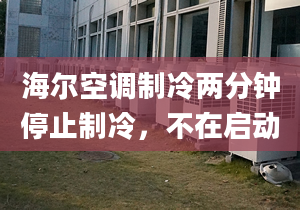 海尔空调制冷两分钟停止制冷，不在启动